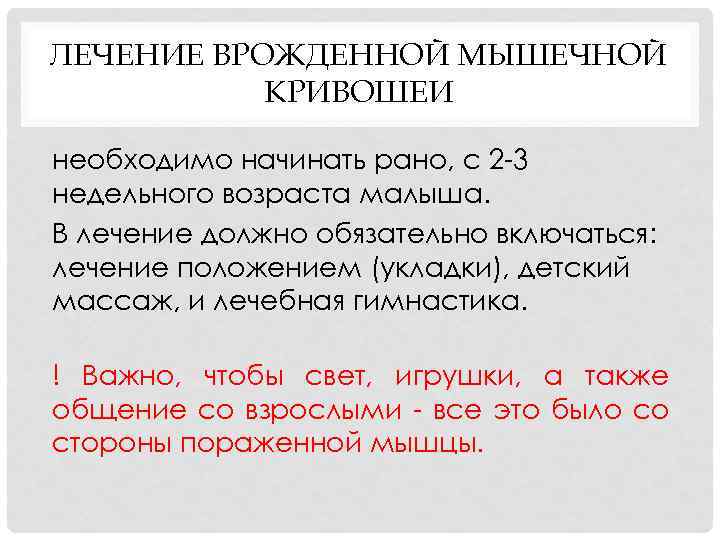 ЛЕЧЕНИЕ ВРОЖДЕННОЙ МЫШЕЧНОЙ КРИВОШЕИ

необходимо начинать рано, с 2-3 недельного возраста малыша.

В лечение должно обязательно включаться: лечение положением (укладки), детский массаж, и лечебная гимнастика.

! Важно, чтобы свет, игрушки, а также общение со взрослыми - все это было со стороны пораженной мышцы.